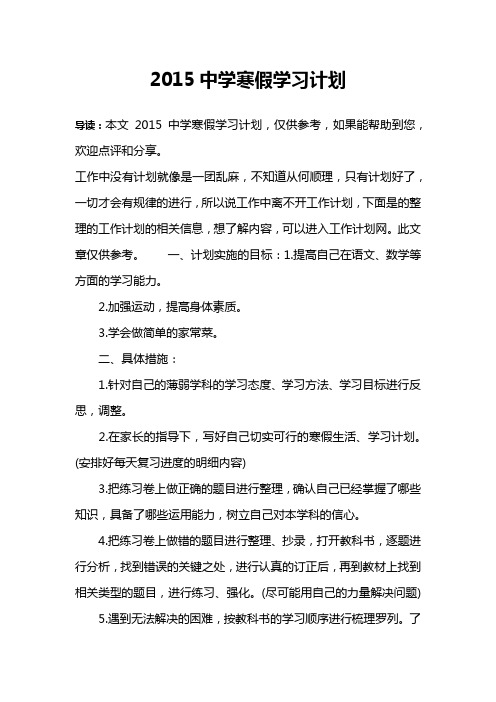 2015 中学寒假学习计划

导读：本文 2015 中学寒假学习计划，仅供参考，如果能帮助到您，欢迎点评和分享。

工作中没有计划就像是一团乱麻，不知道从何顺理，只有计划好了，一切才会有规律的进行，所以说工作中离不开工作计划，下面是的整理的工作计划的相关信息，想了解内容，可以进入工作计划网。此文章仅供参考。　　一、计划实施的目标：1.提高自己在语文、数学等方面的学习能力。

2.加强运动，提高身体素质。

3.学会做简单的家常菜。

二、具体措施：

1.针对自己的薄弱学科的学习态度、学习方法、学习目标进行反思，调整。

2.在家长的指导下，写好自己切实可行的寒假生活、学习计划。(安排好每天复习进度的明细内容)

3.把练习卷上做正确的题目进行整理，确认自己已经掌握了哪些知识，具备了哪些运用能力，树立自己对本学科的信心。

4.把练习卷上做错的题目进行整理、抄录，打开教科书，逐题进行分析，找到错误的关键之处，进行认真的订正后，再到教材上找到相关类型的题目，进行练习、强化。(尽可能用自己的力量解决问题)

5.遇到无法解决的困难，按教科书的学习顺序进行梳理罗列。了